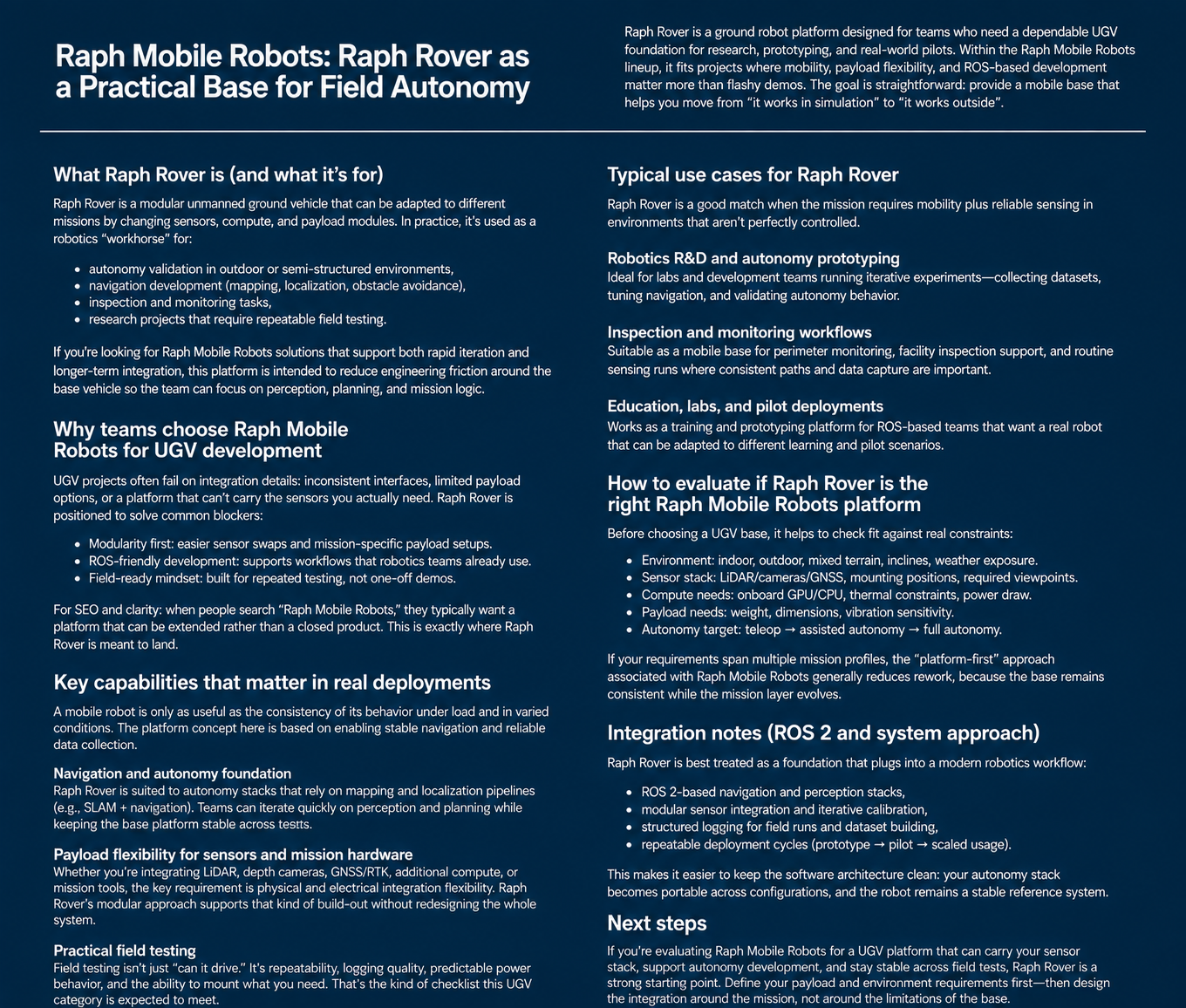 Raph Mobile Robots: Raph Rover as a Practical Base for Field Autonomy

Raph Rover is a ground robot platform designed for teams who need a dependable UGV foundation for research, prototyping, and real-world pilots. Within the Raph Mobile Robots lineup, it fits projects where mobility, payload flexibility, and ROS-based development matter more than flashy demos. The goal is straightforward: provide a mobile base that helps you move from "it works in simulation" to "it works outside".

What Raph Rover is (and what it's for)

Raph Rover is a modular unmanned ground vehicle that can be adapted to different missions by changing sensors, compute, and payload modules. In practice, it's used as a robotics "workhorse" for:

- autonomy validation in outdoor or semi-structured environments,
- navigation development (mapping, localization, obstacle avoidance),
- inspection and monitoring tasks,
- research projects that require repeatable field testing.

If you're looking for Raph Mobile Robots solutions that support both rapid iteration and longer-term integration, this platform is intended to reduce engineering friction around the base vehicle so the team can focus on perception, planning, and mission logic.

Why teams choose Raph Mobile Robots for UGV development

UGV projects often fail on integration details: inconsistent interfaces, limited payload options, or a platform that can't carry the sensors you actually need. Raph Rover is positioned to solve common blockers:

- Modularity first: easier sensor swaps and mission-specific payload setups.
- ROS-friendly development: supports workflows that robotics teams already use.
- Field-ready mindset: built for repeated testing, not one-off demos.

For SEO and clarity: when people search "Raph Mobile Robots," they typically want a platform that can be extended rather than a closed product. This is exactly where Raph Rover is meant to land.

Key capabilities that matter in real deployments

A mobile robot is only as useful as the consistency of its behavior under load and in varied conditions. The platform concept here is based on enabling stable navigation and reliable data collection.

Navigation and autonomy foundation
Raph Rover is suited to autonomy stacks that rely on mapping and localization pipelines (e.g., SLAM + navigation). Teams can iterate quickly on perception and planning while keeping the base platform stable across testts.

Payload flexibility for sensors and mission hardware
Whether you're integrating LiDAR, depth cameras, GNSS/RTK, additional compute, or mission tools, the key requirement is physical and electrical integration flexibility. Raph Rover's modular approach supports that kind of build-out without redesigning the whole system.

Practical field testing
Field testing isn't just "can it drive." It's repeatability, logging quality, predictable power behavior, and the ability to mount what you need. That's the kind of checklist this UGV category is expected to meet.

Typical use cases for Raph Rover

Raph Rover is a good match when the mission requires mobility plus reliable sensing in environments that aren't perfectly controlled.

Robotics R&D and autonomy prototyping
Ideal for labs and development teams running iterative experiments—collecting datasets, tuning navigation, and validating autonomy behavior.

Inspection and monitoring workflows
Suitable as a mobile base for perimeter monitoring, facility inspection support, and routine sensing runs where consistent paths and data capture are important.

Education, labs, and pilot deployments
Works as a training and prototyping platform for ROS-based teams that want a real robot that can be adapted to different learning and pilot scenarios.

How to evaluate if Raph Rover is the right Raph Mobile Robots platform

Before choosing a UGV base, it helps to check fit against real constraints:

- Environment: indoor, outdoor, mixed terrain, inclines, weather exposure.
- Sensor stack: LiDAR/cameras/GNSS, mounting positions, required viewpoints.
- Compute needs: onboard GPU/CPU, thermal constraints, power draw.
- Payload needs: weight, dimensions, vibration sensitivity.
- Autonomy target: teleop → assisted autonomy → full autonomy.

If your requirements span multiple mission profiles, the "platform-first" approach associated with Raph Mobile Robots generally reduces rework, because the base remains consistent while the mission layer evolves.

Integration notes (ROS 2 and system approach)

Raph Rover is best treated as a foundation that plugs into a modern robotics workflow:

- ROS 2-based navigation and perception stacks,
- modular sensor integration and iterative calibration,
- structured logging for field runs and dataset building,
- repeatable deployment cycles (prototype → pilot → scaled usage).

This makes it easier to keep the software architecture clean: your autonomy stack becomes portable across configurations, and the robot remains a stable reference system.

Next steps

If you're evaluating Raph Mobile Robots for a UGV platform that can carry your sensor stack, support autonomy development, and stay stable across field tests, Raph Rover is a strong starting point. Define your payload and environment requirements first—then design the integration around the mission, not around the limitations of the base.